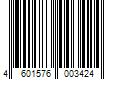 4 601576 003424